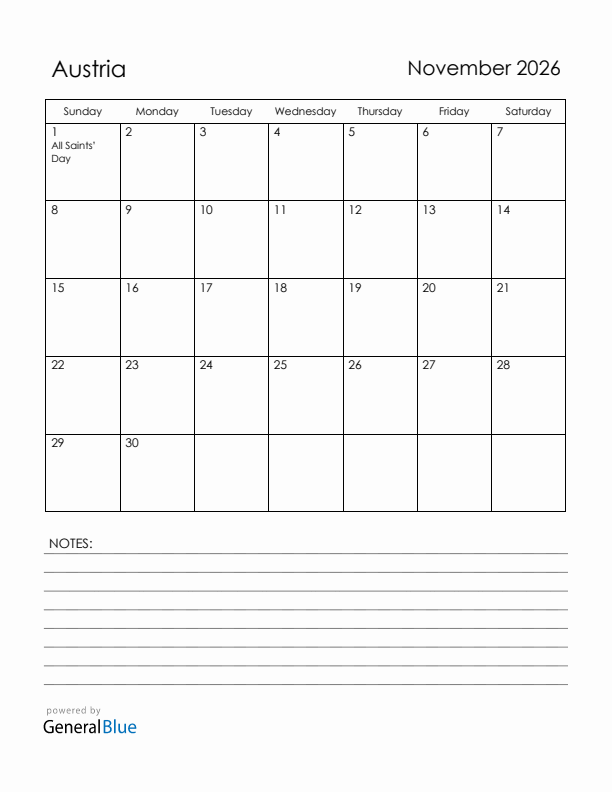 Austria

November 2026

| Sunday | Monday | Tuesday | Wednesday | Thursday | Friday | Saturday |
|---|---|---|---|---|---|---|
| 1 All Saints' Day | 2 | 3 | 4 | 5 | 6 | 7 |
| 8 | 9 | 10 | 11 | 12 | 13 | 14 |
| 15 | 16 | 17 | 18 | 19 | 20 | 21 |
| 22 | 23 | 24 | 25 | 26 | 27 | 28 |
| 29 | 30 | | | | | |

NOTES:

powered by
GeneralBlue